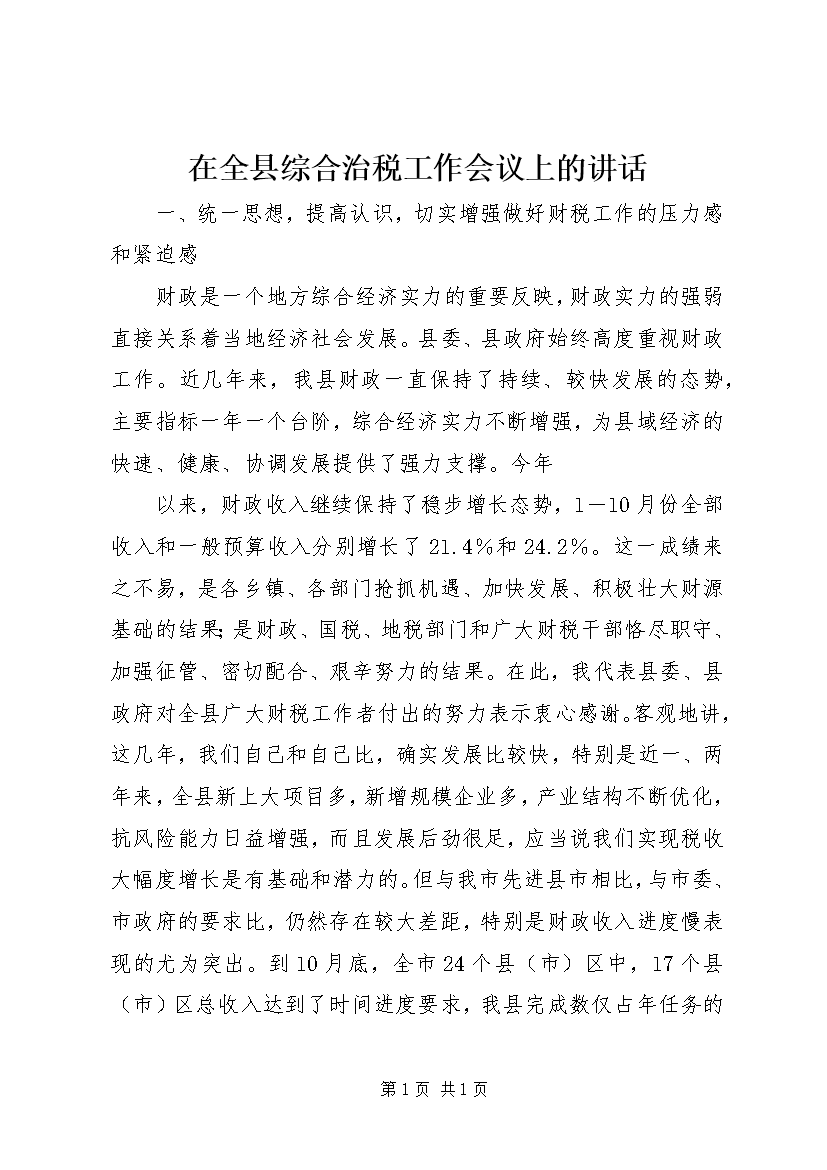 在全县综合治税工作会议上的讲话

一、统一思想，提高认识，切实增强做好财税工作的压力感和紧迫感

财政是一个地方综合经济实力的重要反映，财政实力的强弱直接关系着当地经济社会发展。县委、县政府始终高度重视财政工作。近几年来，我县财政一直保持了持续、较快发展的态势，主要指标一年一个台阶，综合经济实力不断增强，为县域经济的快速、健康、协调发展提供了强力支撑。今年

以来，财政收入继续保持了稳步增长态势，1－10月份全部收入和一般预算收入分别增长了21.4%和24.2%。这一成绩来之不易，是各乡镇、各部门抢抓机遇、加快发展、积极壮大财源基础的结果;是财政、国税、地税部门和广大财税干部恪尽职守、加强征管、密切配合、艰辛努力的结果。在此，我代表县委、县政府对全县广大财税工作者付出的努力表示衷心感谢。客观地讲，这几年，我们自己和自己比，确实发展比较快，特别是近一、两年来，全县新上大项目多，新增规模企业多，产业结构不断优化，抗风险能力日益增强，而且发展后劲很足，应当说我们实现税收大幅度增长是有基础和潜力的。但与我市先进县市相比，与市委、市政府的要求比，仍然存在较大差距，特别是财政收入进度慢表现的尤为突出。到10月底，全市24个县（市）区中，17个县（市）区总收入达到了时间进度要求，我县完成数仅占年任务的

第1页 共1页